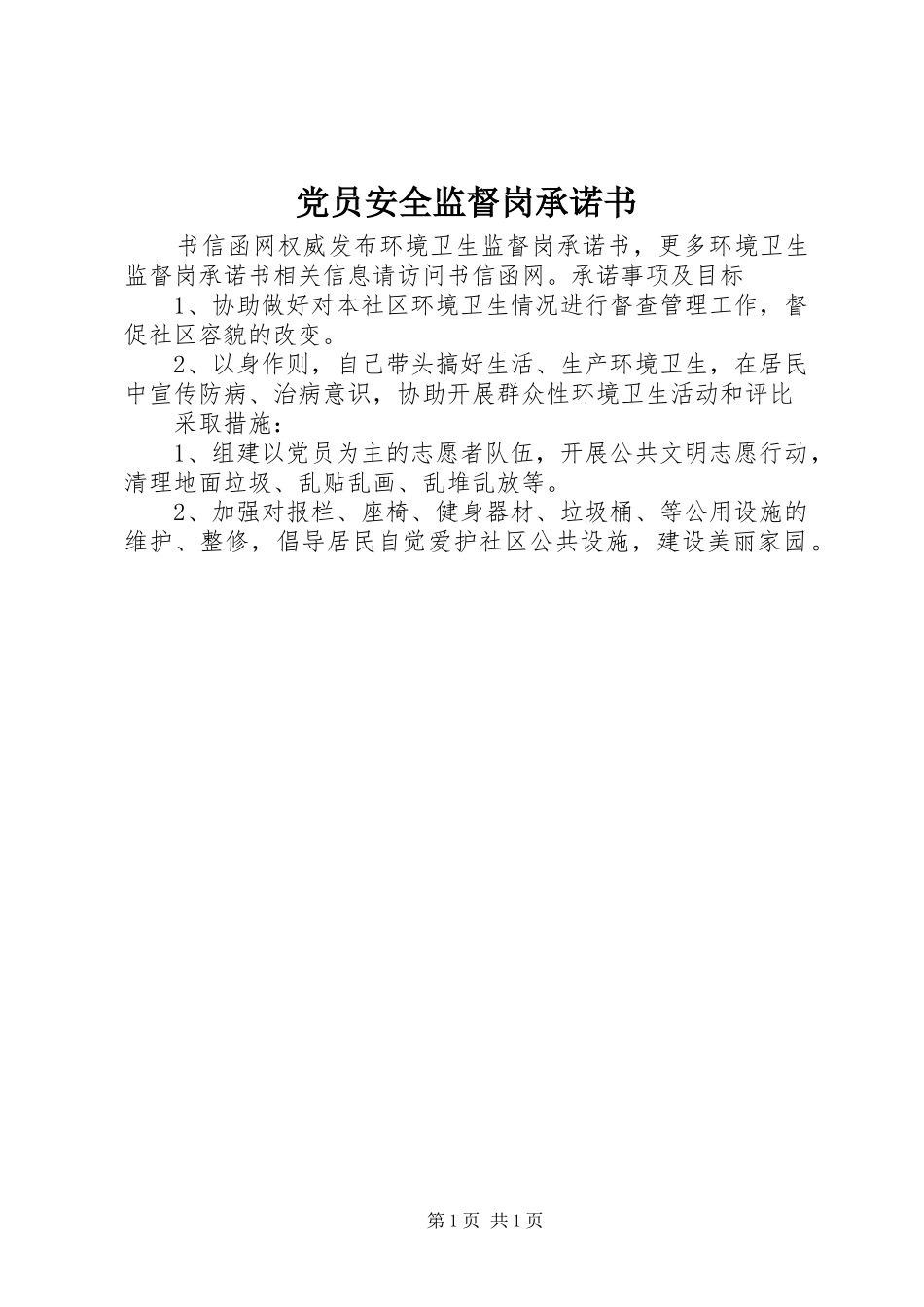 党员安全监督岗承诺书

书信函网权威发布环境卫生监督岗承诺书，更多环境卫生监督岗承诺书相关信息请访问书信函网。承诺事项及目标

1、协助做好对本社区环境卫生情况进行督查管理工作，督促社区容貌的改变。

2、以身作则，自己带头搞好生活、生产环境卫生，在居民中宣传防病、治病意识，协助开展群众性环境卫生活动和评比

采取措施：

1、组建以党员为主的志愿者队伍，开展公共文明志愿行动，清理地面垃圾、乱贴乱画、乱堆乱放等。

2、加强对报栏、座椅、健身器材、垃圾桶、等公用设施的维护、整修，倡导居民自觉爱护社区公共设施，建设美丽家园。

第1页 共1页